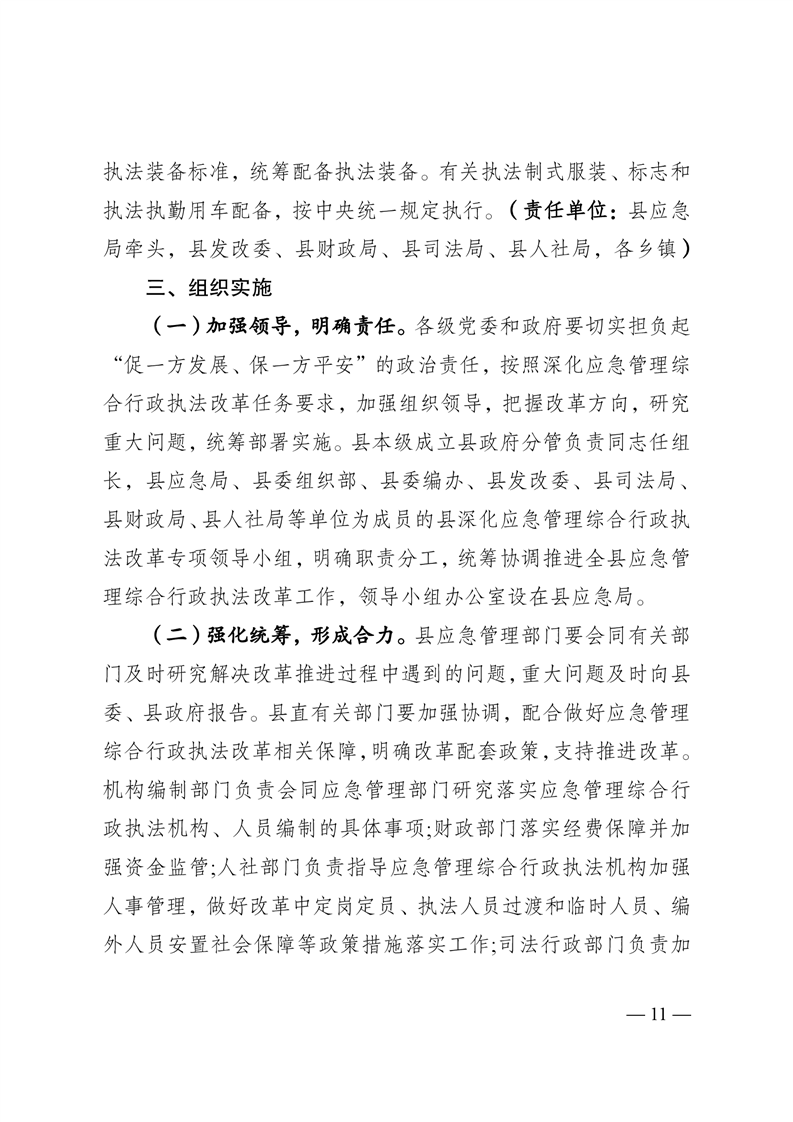 执法装备标准，统筹配备执法装备。有关执法制式服装、标志和执法执勤用车配备，按中央统一规定执行。（责任单位：县应急局牵头，县发改委、县财政局、县司法局、县人社局，各乡镇）

三、组织实施

（一）加强领导，明确责任。各级党委和政府要切实担负起“促一方发展、保一方平安”的政治责任，按照深化应急管理综合行政执法改革任务要求，加强组织领导，把握改革方向，研究重大问题，统筹部署实施。县本级成立县政府分管负责同志任组长，县应急局、县委组织部、县委编办、县发改委、县司法局、县财政局、县人社局等单位为成员的县深化应急管理综合行政执法改革专项领导小组，明确职责分工，统筹协调推进全县应急管理综合行政执法改革工作，领导小组办公室设在县应急局。

（二）强化统筹，形成合力。县应急管理部门要会同有关部门及时研究解决改革推进过程中遇到的问题，重大问题及时向县委、县政府报告。县直有关部门要加强协调，配合做好应急管理综合行政执法改革相关保障，明确改革配套政策，支持推进改革。机构编制部门负责会同应急管理部门研究落实应急管理综合行政执法机构、人员编制的具体事项；财政部门落实经费保障并加强资金监管；人社部门负责指导应急管理综合行政执法机构加强人事管理，做好改革中定岗定员、执法人员过渡和临时人员、编外人员安置社会保障等政策措施落实工作；司法行政部门负责加

— 11 —